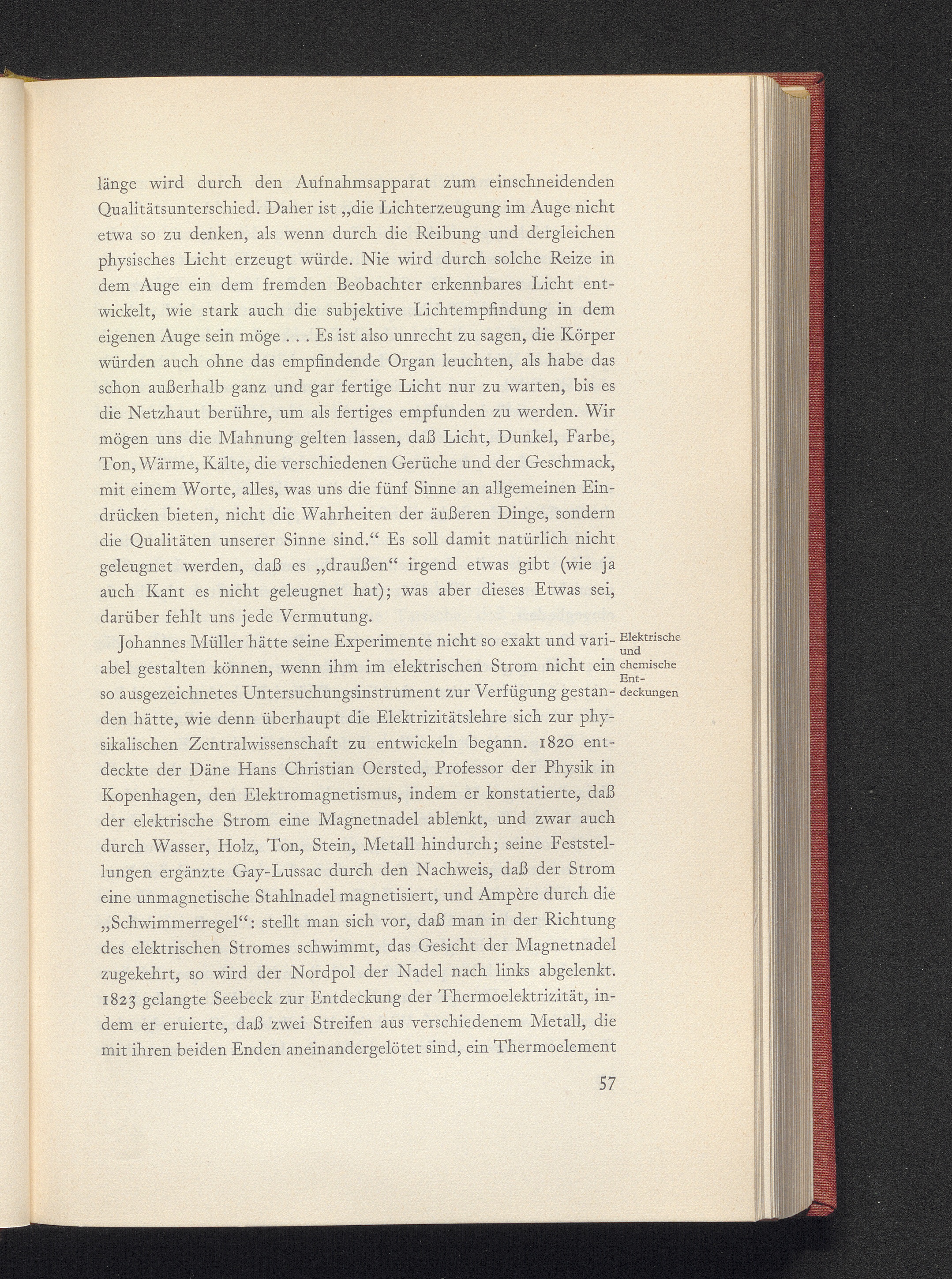 länge wird durch den Aufnahmsapparat zum einschneidenden Qualitätsunterschied. Daher ist „die Lichterzeugung im Auge nicht etwa so zu denken, als wenn durch die Reibung und dergleichen physisches Licht erzeugt würde. Nie wird durch solche Reize in dem Auge ein dem fremden Beobachter erkennbares Licht entwickelt, wie stark auch die subjektive Lichtempfindung in dem eigenen Auge sein möge . . . Es ist also unrecht zu sagen, die Körper würden auch ohne das empfindende Organ leuchten, als habe das schon außerhalb ganz und gar fertige Licht nur zu warten, bis es die Netzhaut berühre, um als fertiges empfunden zu werden. Wir mögen uns die Mahnung gelten lassen, daß Licht, Dunkel, Farbe, Ton, Wärme, Kälte, die verschiedenen Gerüche und der Geschmack, mit einem Worte, alles, was uns die fünf Sinne an allgemeinen Eindrücken bieten, nicht die Wahrheiten der äußeren Dinge, sondern die Qualitäten unserer Sinne sind.“ Es soll damit natürlich nicht geleugnet werden, daß es „draußen“ irgend etwas gibt (wie ja auch Kant es nicht geleugnet hat); was aber dieses Etwas sei, darüber fehlt uns jede Vermutung.

Elektrische und chemische Entdeckungen

Johannes Müller hätte seine Experimente nicht so exakt und variabel gestalten können, wenn ihm im elektrischen Strom nicht ein so ausgezeichnetes Untersuchungsinstrument zur Verfügung gestanden hätte, wie denn überhaupt die Elektrizitätslehre sich zur physikalischen Zentralwissenschaft zu entwickeln begann. 1820 entdeckte der Däne Hans Christian Oersted, Professor der Physik in Kopenhagen, den Elektromagnetismus, indem er konstatierte, daß der elektrische Strom eine Magnetnadel ablenkt, und zwar auch durch Wasser, Holz, Ton, Stein, Metall hindurch; seine Feststellungen ergänzte Gay-Lussac durch den Nachweis, daß der Strom eine unmagnetische Stahlnadel magnetisiert, und Ampère durch die „Schwimmerregel“: stellt man sich vor, daß man in der Richtung des elektrischen Stromes schwimmt, das Gesicht der Magnetnadel zugekehrt, so wird der Nordpol der Nadel nach links abgelenkt. 1823 gelangte Seebeck zur Entdeckung der Thermoelektrizität, indem er eruierte, daß zwei Streifen aus verschiedenem Metall, die mit ihren beiden Enden aneinandergelötet sind, ein Thermoelement

57